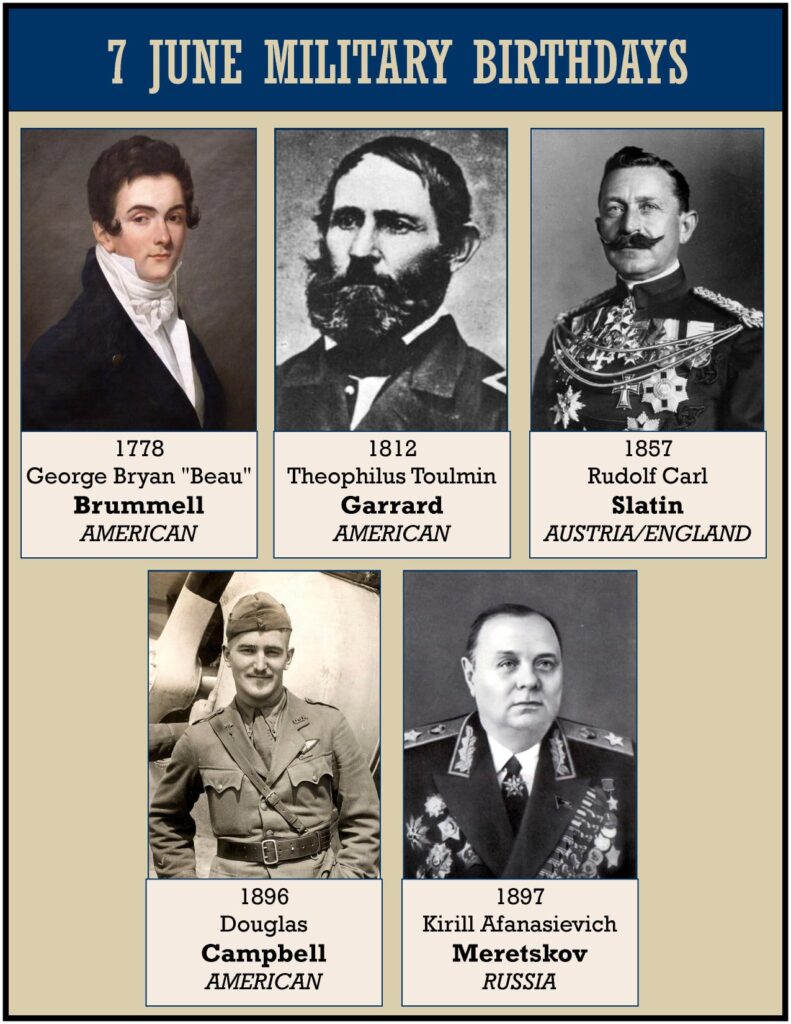 7 JUNE MILITARY BIRTHDAYS

1778
George Bryan "Beau"
Brummell
AMERICAN

1812
Theophilus Toulmin
Garrard
AMERICAN

1857
Rudolf Carl
Slatin
AUSTRIA/ENGLAND

1896
Douglas
Campbell
AMERICAN

1897
Kirill Afanasievich
Meretskov
RUSSIA